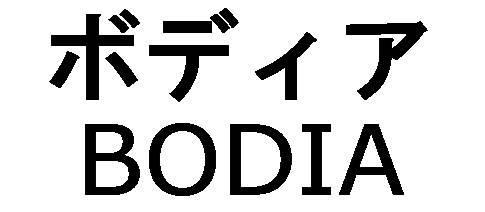 ボディア
BODIA